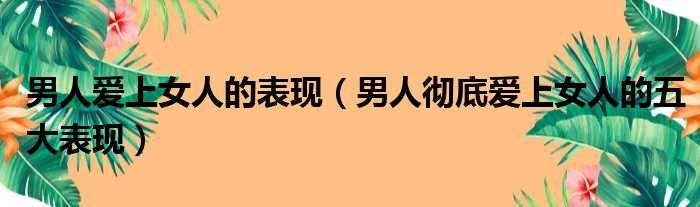 男人爱上女人的表现（男人彻底爱上女人的五大表现）